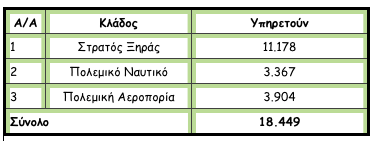 | Α/Α | Κλάδος | Υπηρετούν |
|---|---|---|
| 1 | Στρατός Ξηράς | 11.178 |
| 2 | Πολεμικό Ναυτικό | 3.367 |
| 3 | Πολεμική Αεροπορία | 3.904 |
| Σύνολο | | 18.449 |